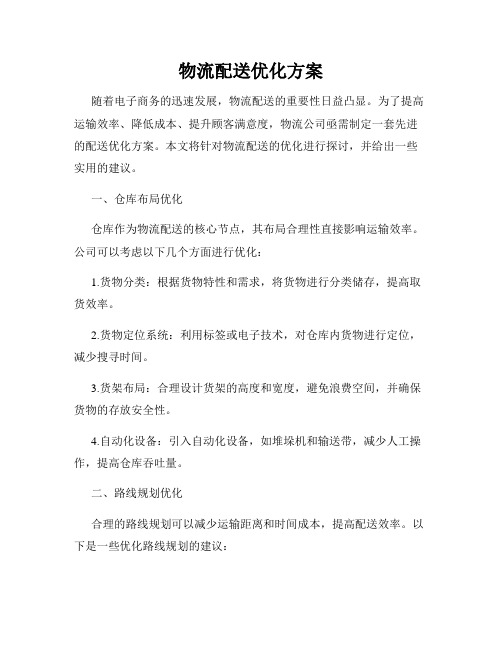 物流配送优化方案

随着电子商务的迅速发展，物流配送的重要性日益凸显。为了提高运输效率、降低成本、提升顾客满意度，物流公司亟需制定一套先进的配送优化方案。本文将针对物流配送的优化进行探讨，并给出一些实用的建议。

一、仓库布局优化

仓库作为物流配送的核心节点，其布局合理性直接影响运输效率。公司可以考虑以下几个方面进行优化：

1.货物分类：根据货物特性和需求，将货物进行分类储存，提高取货效率。

2.货物定位系统：利用标签或电子技术，对仓库内货物进行定位，减少搜寻时间。

3.货架布局：合理设计货架的高度和宽度，避免浪费空间，并确保货物的存放安全性。

4.自动化设备：引入自动化设备，如堆垛机和输送带，减少人工操作，提高仓库吞吐量。

二、路线规划优化

合理的路线规划可以减少运输距离和时间成本，提高配送效率。以下是一些优化路线规划的建议：